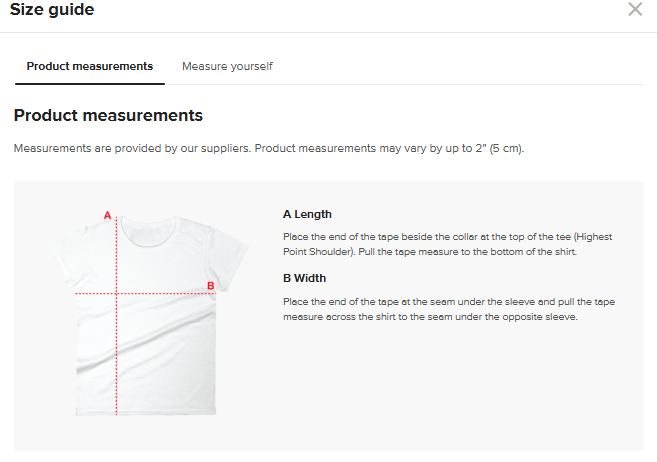 Size guide

×

Product measurements

Measure yourself

Product measurements

Measurements are provided by our suppliers. Product measurements may vary by up to 2" (5 cm).

A

B

A Length

Place the end of the tape beside the collar at the top of the tee (Highest Point Shoulder). Pull the tape measure to the bottom of the shirt.

B Width

Place the end of the tape at the seam under the sleeve and pull the tape measure across the shirt to the seam under the opposite sleeve.